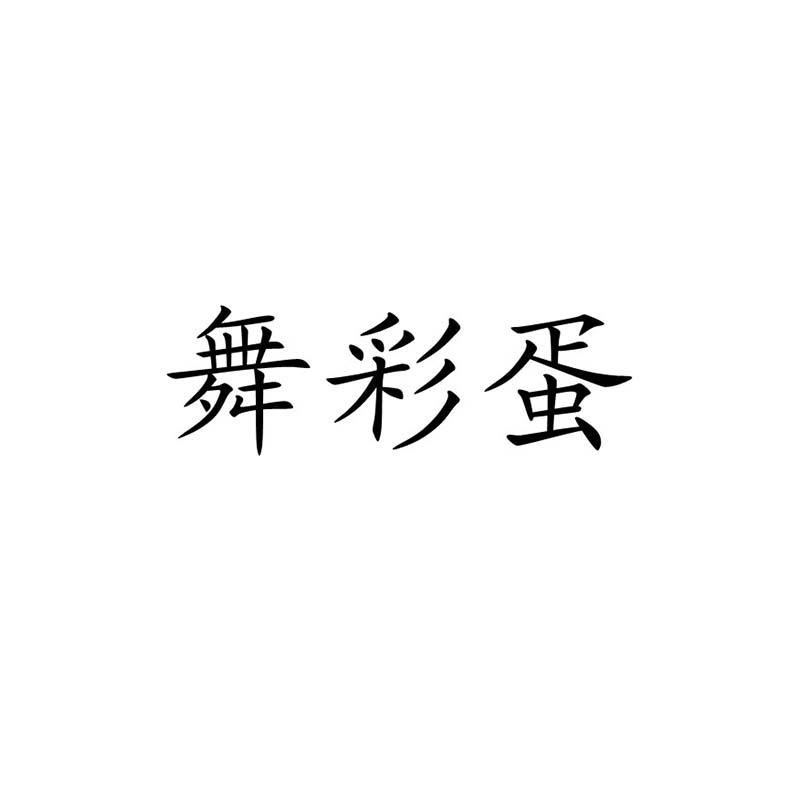 舞彩蛋